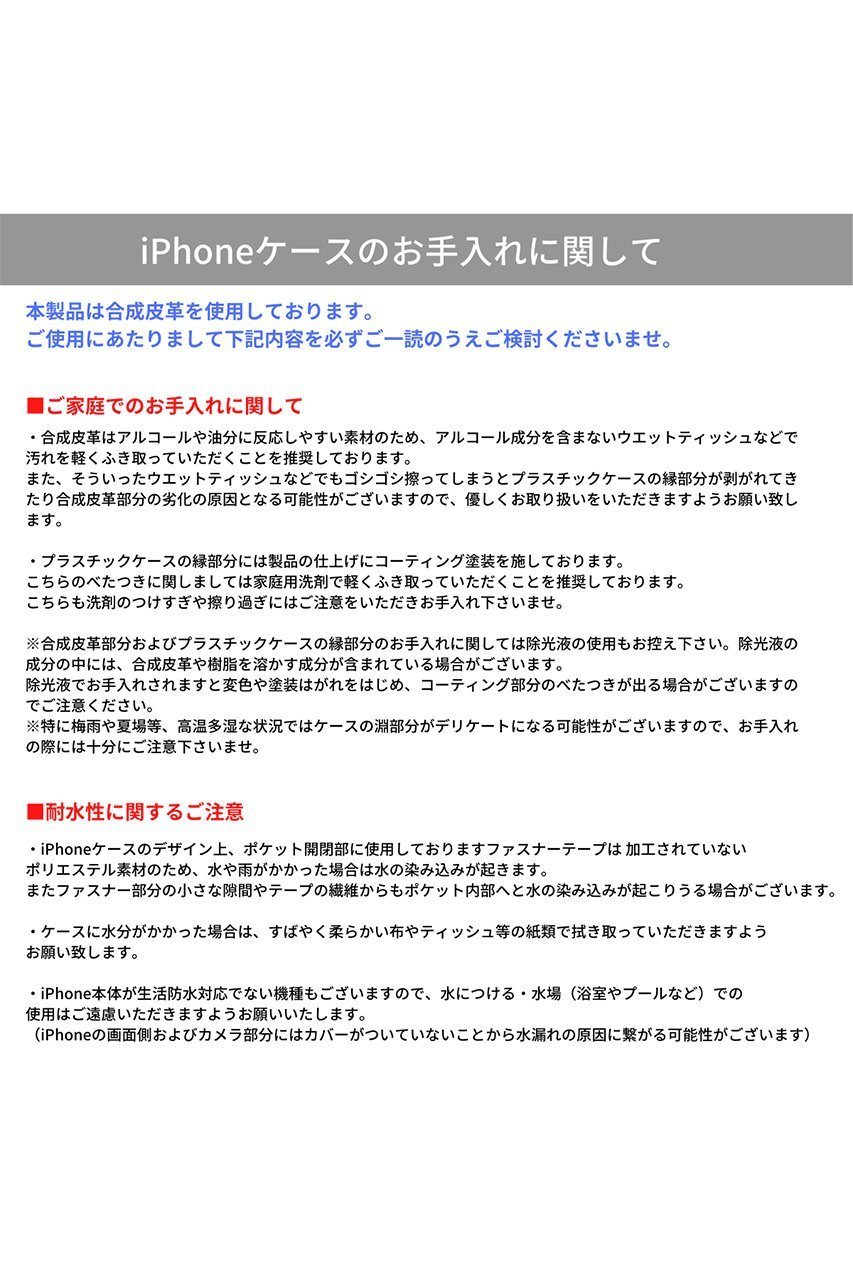 iPhoneケースのお手入れに関して

本製品は合成皮革を使用しております。
ご使用にあたりまして下記内容を必ずご一読のうえご検討くださいませ。

■ご家庭でのお手入れに関して

・合成皮革はアルコールや油分に反応しやすい素材のため、アルコール成分を含まないウエットティッシュなどで汚れを軽くふき取っていただくことを推奨しております。
また、そういったウエットティッシュなどでもゴシゴシ擦ってしまうとプラスチックケースの縁部分が剥がれてきたり合成皮革部分の劣化の原因となる可能性がございますので、優しくお取り扱いをいただきますようお願い致します。

・プラスチックケースの縁部分には製品の仕上げにコーティング塗装を施しております。
こちらのべたつきに関しましては家庭用洗剤で軽くふき取っていただくことを推奨しております。
こちらも洗剤のつけすぎや擦り過ぎにはご注意をいただきお手入れ下さいませ。

※合成皮革部分およびプラスチックケースの縁部分のお手入れに関しては除光液の使用もお控え下さい。除光液の成分の中には、合成皮革や樹脂を溶かす成分が含まれている場合がございます。
除光液でお手入れされますと変色や塗装はがれをはじめ、コーティング部分のべたつきが出る場合がございますのでご注意ください。
※特に梅雨や夏場等、高温多湿な状況ではケースの淵部分がデリケートになる可能性がございますので、お手入れの際には十分にご注意下さいませ。

■耐水性に関するご注意

・iPhoneケースのデザイン上、ポケット開閉部に使用しておりますファスナーテープは 加工されていないポリエステル素材のため、水や雨がかかった場合は水の染み込みが起きます。
またファスナー部分の小さな隙間やテープの繊維からもポケット内部へと水の染み込みが起こりうる場合がございます。

・ケースに水分がかかった場合は、すばやく柔らかい布やティッシュ等の紙類で拭き取っていただきますようお願い致します。

・iPhone本体が生活防水対応でない機種もございますので、水につける・水場（浴室やプールなど）での使用はご遠慮いただきますようお願いいたします。
（iPhoneの画面側およびカメラ部分にはカバーがついていないことから水漏れの原因に繋がる可能性がございます）